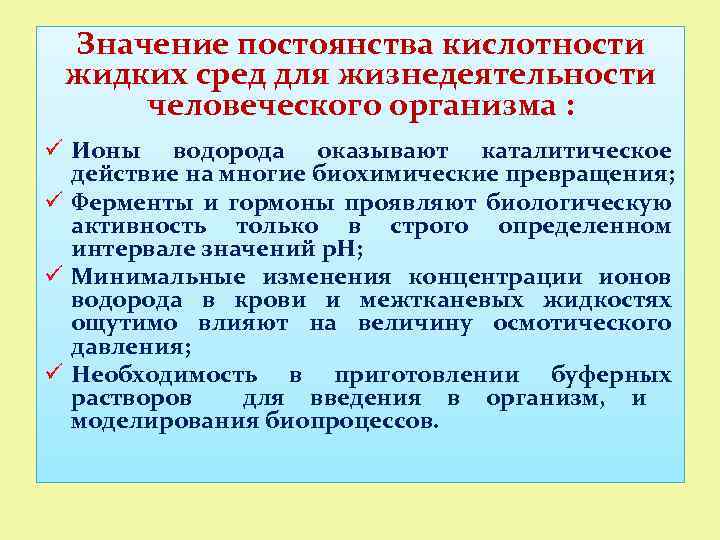 Значение постоянства кислотности жидких сред для жизнедеятельности человеческого организма :

✓ Ионы водорода оказывают каталитическое действие на многие биохимические превращения;

✓ Ферменты и гормоны проявляют биологическую активность только в строго определенном интервале значений pH;

✓ Минимальные изменения концентрации ионов водорода в крови и межтканевых жидкостях ощутимо влияют на величину осмотического давления;

✓ Необходимость в приготовлении буферных растворов для введения в организм, и моделирования биопроцессов.